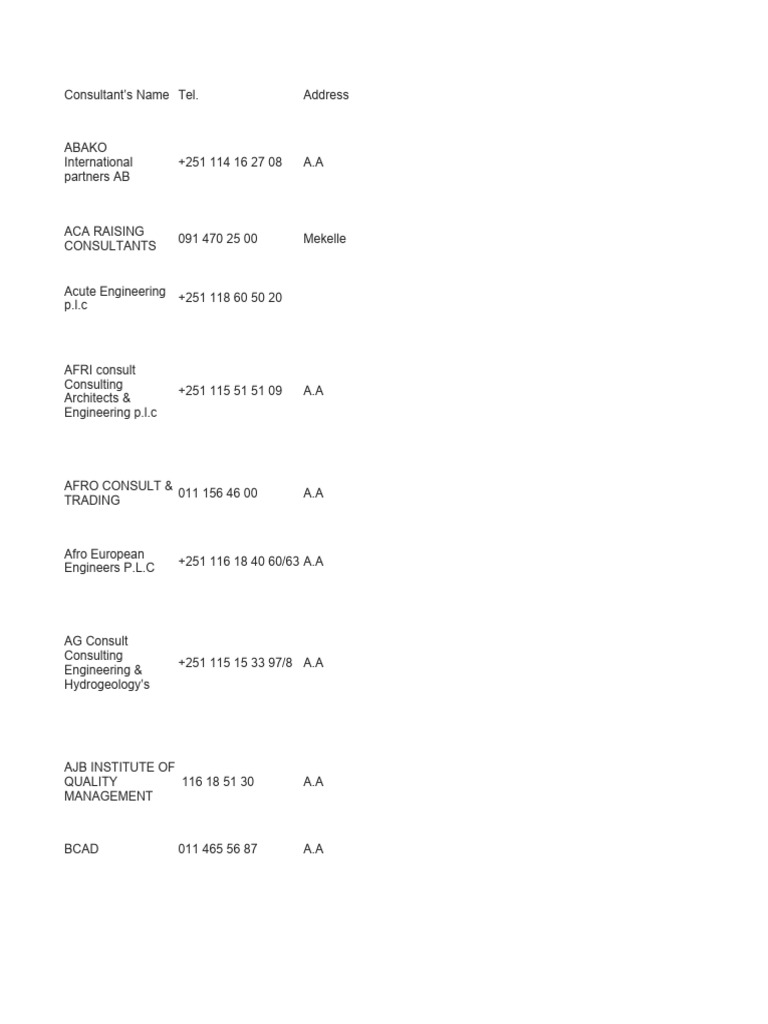 | Consultant's Name | Tel. | Address |
|---|---|---|
| ABAKO International partners AB | +251 114 16 27 08 | A.A |
| ACA RAISING CONSULTANTS | 091 470 25 00 | Mekelle |
| Acute Engineering p.l.c | +251 118 60 50 20 | |
| AFRI consult Consulting Architects & Engineering p.l.c | +251 115 51 51 09 | A.A |
| AFRO CONSULT & TRADING | 011 156 46 00 | A.A |
| Afro European Engineers P.L.C | +251 116 18 40 60/63 | A.A |
| AG Consult Consulting Engineering & Hydrogeology's | +251 115 15 33 97/8 | A.A |
| AJB INSTITUTE OF QUALITY MANAGEMENT | 116 18 51 30 | A.A |
| BCAD | 011 465 56 87 | A.A |